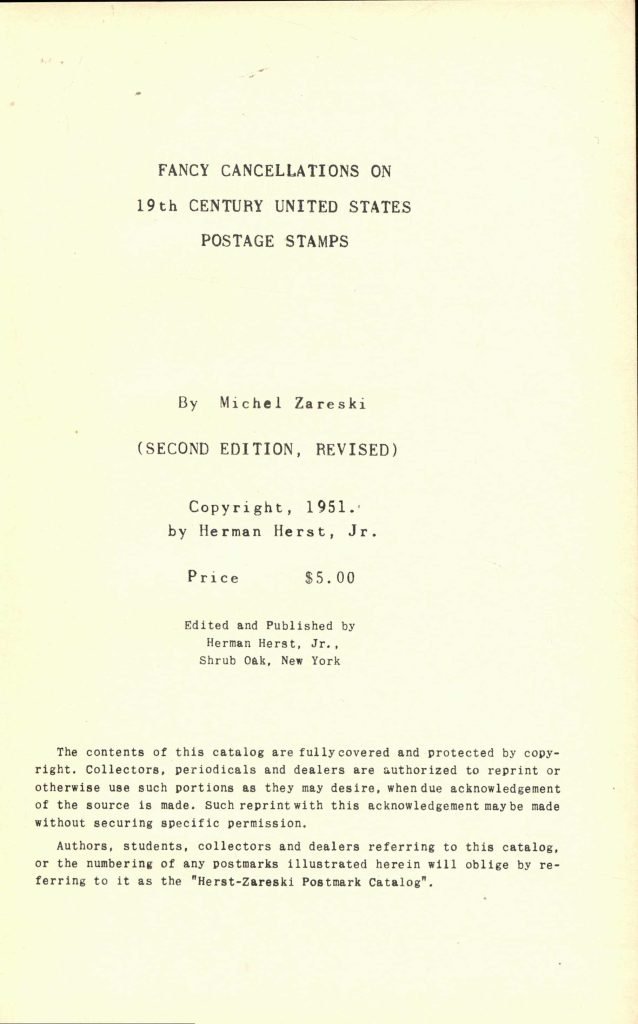 FANCY CANCELLATIONS ON
19th CENTURY UNITED STATES
POSTAGE STAMPS

By Michel Zareski

(SECOND EDITION, REVISED)

Copyright, 1951.
by Herman Herst, Jr.

Price $5.00

Edited and Published by
Herman Herst, Jr.,
Shrub Oak, New York

The contents of this catalog are fully covered and protected by copyright. Collectors, periodicals and dealers are authorized to reprint or otherwise use such portions as they may desire, when due acknowledgement of the source is made. Such reprint with this acknowledgement may be made without securing specific permission.

Authors, students, collectors and dealers referring to this catalog, or the numbering of any postmarks illustrated herein will oblige by referring to it as the "Herst-Zareski Postmark Catalog".